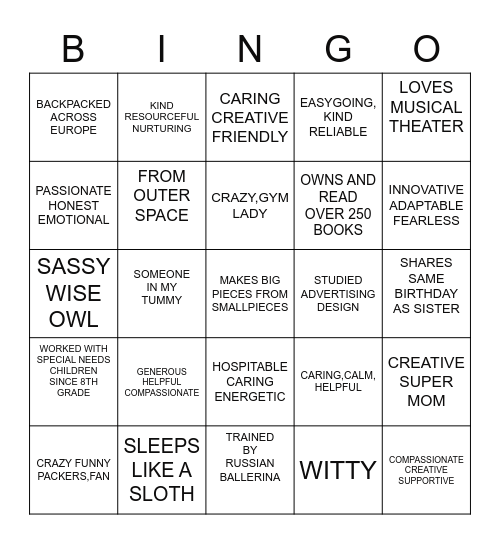 | B | I | N | G | O |
|---|---|---|---|---|
| BACKPACKED ACROSS EUROPE | KIND RESOURCEFUL NURTURING | CARING CREATIVE FRIENDLY | EASYGOING, KIND RELIABLE | LOVES MUSICAL THEATER |
| PASSIONATE HONEST EMOTIONAL | FROM OUTER SPACE | CRAZY,GYM LADY | OWNS AND READ OVER 250 BOOKS | INNOVATIVE ADAPTABLE FEARLESS |
| SASSY WISE OWL | SOMEONE IN MY TUMMY | MAKES BIG PIECES FROM SMALLPIECES | STUDIED ADVERTISING DESIGN | SHARES SAME BIRTHDAY AS SISTER |
| WORKED WITH SPECIAL NEEDS CHILDREN SINCE 8TH GRADE | GENEROUS HELPFUL COMPASSIONATE | HOSPITABLE CARING ENERGETIC | CARING,CALM, HELPFUL | CREATIVE SUPER MOM |
| CRAZY FUNNY PACKERS,FAN | SLEEPS LIKE A SLOTH | TRAINED BY RUSSIAN BALLERINA | WITTY | COMPASSIONATE CREATIVE SUPPORTIVE |